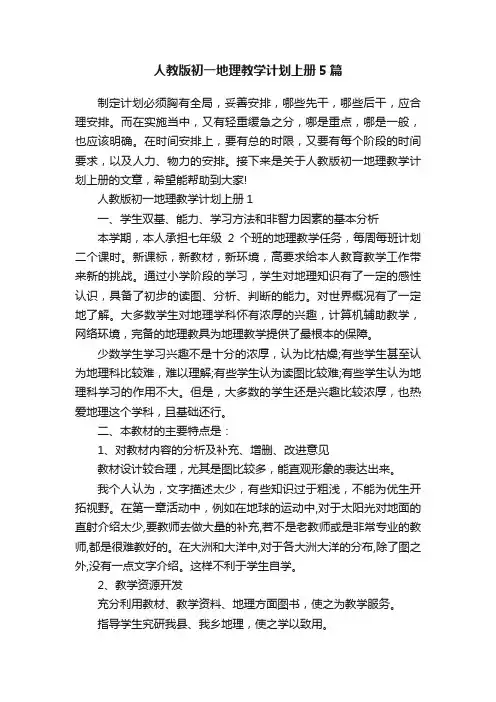 人教版初一地理教学计划上册5篇

制定计划必须胸有全局，妥善安排，哪些先干，哪些后干，应合理安排。而在实施当中，又有轻重缓急之分，哪是重点，哪是一般，也应该明确。在时间安排上，要有总的时限，又要有每个阶段的时间要求，以及人力、物力的安排。接下来是关于人教版初一地理教学计划上册的文章，希望能帮助到大家!

人教版初一地理教学计划上册1

一、学生双基、能力、学习方法和非智力因素的基本分析

本学期，本人承担七年级 2 个班的地理教学任务，每周每班计划二个课时。新课标，新教材，新环境，高要求给本人教育教学工作带来新的挑战。通过小学阶段的学习，学生对地理知识有了一定的感性认识，具备了初步的读图、分析、判断的能力。对世界概况有了一定地了解。大多数学生对地理学科怀有浓厚的兴趣，计算机辅助教学，网络环境，完备的地理教具为地理教学提供了最根本的保障。

少数学生学习兴趣不是十分的浓厚，认为比枯燥;有些学生甚至认为地理科比较难，难以理解;有些学生认为读图比较难;有些学生认为地理科学习的作用不大。但是，大多数的学生还是兴趣比较浓厚，也热爱地理这个学科，且基础还行。

二、本教材的主要特点是：

1、对教材内容的分析及补充、增删、改进意见

教材设计较合理，尤其是图比较多，能直观形象的表达出来。

我个人认为，文字描述太少，有些知识过于粗浅，不能为优生开拓视野。在第一章活动中，例如在地球的运动中,对于太阳光对地面的直射介绍太少,要教师去做大量的补充,若不是老教师或是非常专业的教师,都是很难教好的。在大洲和大洋中,对于各大洲大洋的分布,除了图之外,没有一点文字介绍。这样不利于学生自学。

2、教学资源开发

充分利用教材、教学资料、地理方面图书，使之为教学服务。

指导学生究研我县、我乡地理，使之学以致用。